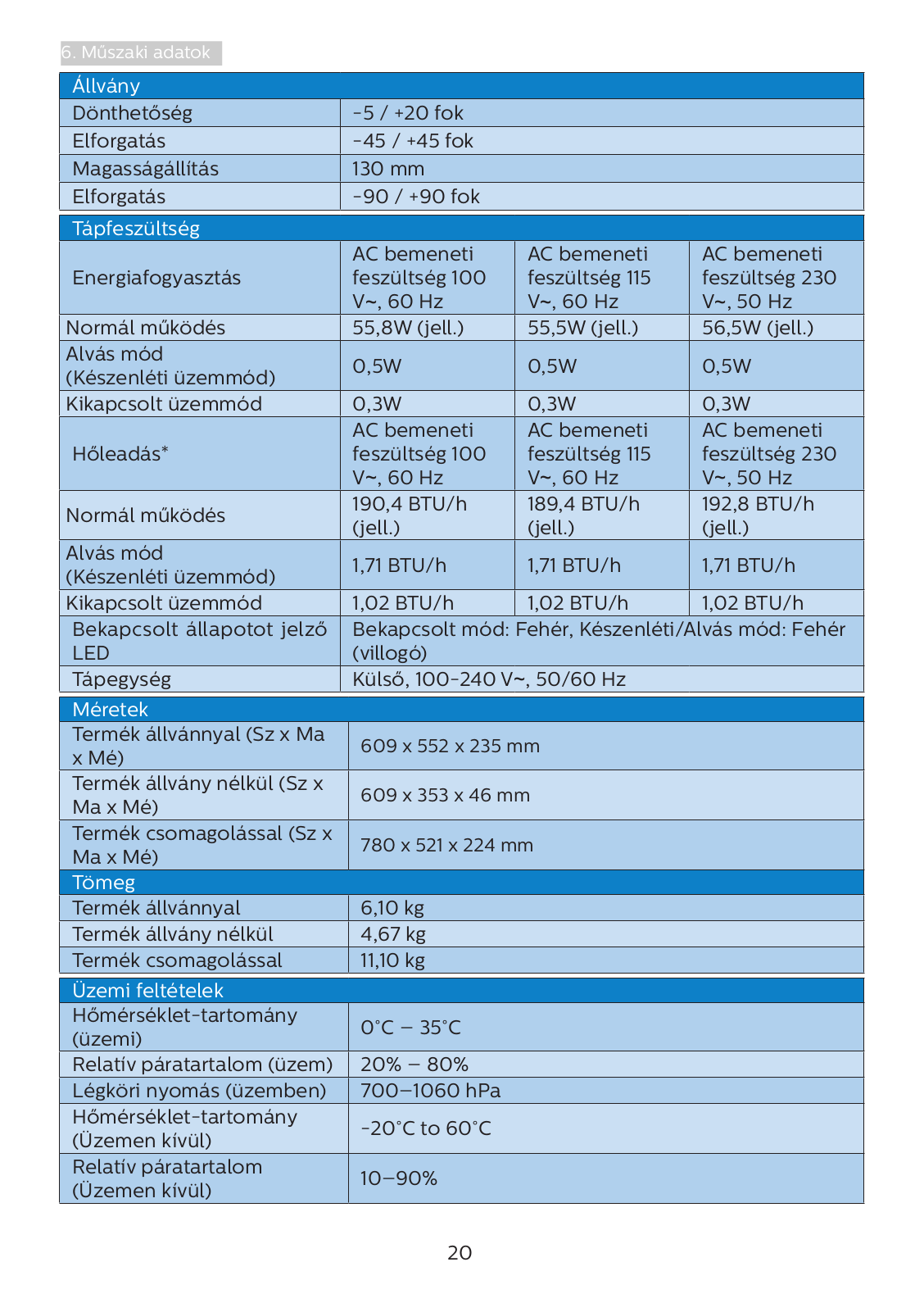 6. Műszaki adatok

| Állvány | |
|---|---|
| Dönthetőség | -5 / +20 fok |
| Elforgatás | -45 / +45 fok |
| Magasságállítás | 130 mm |
| Elforgatás | -90 / +90 fok |

| Tápfeszültség | | | |
|---|---|---|---|
| Energiafogyasztás | AC bemeneti feszültség 100 V~, 60 Hz | AC bemeneti feszültség 115 V~, 60 Hz | AC bemeneti feszültség 230 V~, 50 Hz |
| Normál működés | 55,8W (jell.) | 55,5W (jell.) | 56,5W (jell.) |
| Alvás mód (Készenléti üzemmód) | 0,5W | 0,5W | 0,5W |
| Kikapcsolt üzemmód | 0,3W | 0,3W | 0,3W |
| Hőleadás* | AC bemeneti feszültség 100 V~, 60 Hz | AC bemeneti feszültség 115 V~, 60 Hz | AC bemeneti feszültség 230 V~, 50 Hz |
| Normál működés | 190,4 BTU/h (jell.) | 189,4 BTU/h (jell.) | 192,8 BTU/h (jell.) |
| Alvás mód (Készenléti üzemmód) | 1,71 BTU/h | 1,71 BTU/h | 1,71 BTU/h |
| Kikapcsolt üzemmód | 1,02 BTU/h | 1,02 BTU/h | 1,02 BTU/h |
| Bekapcsolt állapotot jelző LED | Bekapcsolt mód: Fehér, Készenléti/Alvás mód: Fehér (villogó) | | |
| Tápegység | Külső, 100-240 V~, 50/60 Hz | | |

| Méretek | |
|---|---|
| Termék állvánnyal (Sz x Ma x Mé) | 609 x 552 x 235 mm |
| Termék állvány nélkül (Sz x Ma x Mé) | 609 x 353 x 46 mm |
| Termék csomagolással (Sz x Ma x Mé) | 780 x 521 x 224 mm |
| Tömeg | |
| Termék állvánnyal | 6,10 kg |
| Termék állvány nélkül | 4,67 kg |
| Termék csomagolással | 11,10 kg |

| Üzemi feltételek | |
|---|---|
| Hőmérséklet-tartomány (üzemi) | 0°C – 35°C |
| Relatív páratartalom (üzem) | 20% – 80% |
| Légköri nyomás (üzemben) | 700–1060 hPa |
| Hőmérséklet-tartomány (Üzemen kívül) | -20°C to 60°C |
| Relatív páratartalom (Üzemen kívül) | 10–90% |

20